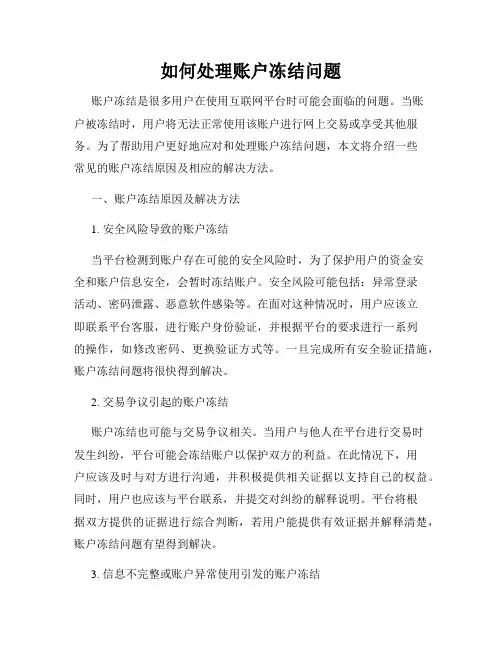 如何处理账户冻结问题

账户冻结是很多用户在使用互联网平台时可能会面临的问题。当账户被冻结时，用户将无法正常使用该账户进行网上交易或享受其他服务。为了帮助用户更好地应对和处理账户冻结问题，本文将介绍一些常见的账户冻结原因及相应的解决方法。

一、账户冻结原因及解决方法

1. 安全风险导致的账户冻结

当平台检测到账户存在可能的安全风险时，为了保护用户的资金安全和账户信息安全，会暂时冻结账户。安全风险可能包括：异常登录活动、密码泄露、恶意软件感染等。在面对这种情况时，用户应该立即联系平台客服，进行账户身份验证，并根据平台的要求进行一系列的操作，如修改密码、更换验证方式等。一旦完成所有安全验证措施，账户冻结问题将很快得到解决。

2. 交易争议引起的账户冻结

账户冻结也可能与交易争议相关。当用户与他人在平台进行交易时发生纠纷，平台可能会冻结账户以保护双方的利益。在此情况下，用户应该及时与对方进行沟通，并积极提供相关证据以支持自己的权益。同时，用户也应该与平台联系，并提交对纠纷的解释说明。平台将根据双方提供的证据进行综合判断，若用户能提供有效证据并解释清楚，账户冻结问题有望得到解决。

3. 信息不完整或账户异常使用引发的账户冻结